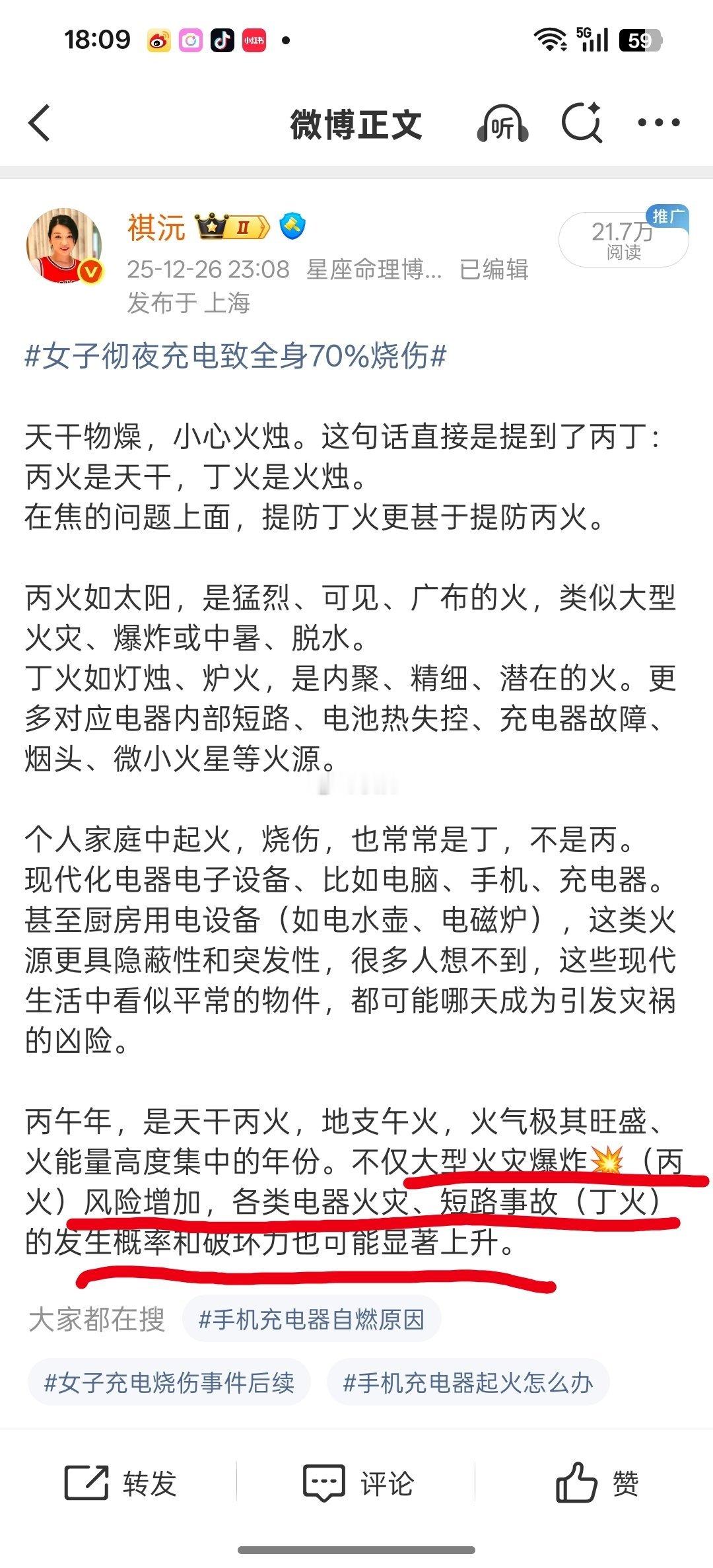 18:09 小红书 5G 59

微博正文 听

祺沅 II

25-12-26 23:08 星座命理博... 已编辑
发布于 上海

推广
21.7万
阅读

#女子彻夜充电致全身70%烧伤#

天干物燥，小心火烛。这句话直接是提到了丙丁：丙火是天干，丁火是火烛。
在焦的问题上面，提防丁火更甚于提防丙火。

丙火如太阳，是猛烈、可见、广布的火，类似大型火灾、爆炸或中暑、脱水。
丁火如灯烛、炉火，是内聚、精细、潜在的火。更多对应电器内部短路、电池热失控、充电器故障、烟头、微小火星等火源。

个人家庭中起火，烧伤，也常常是丁，不是丙。
现代化电器电子设备、比如电脑、手机、充电器。甚至厨房用电设备（如电水壶、电磁炉），这类火源更具隐蔽性和突发性，很多人想不到，这些现代生活中看似平常的物件，都可能哪天成为引发灾祸的凶险。

丙午年，是天干丙火，地支午火，火气极其旺盛、火能量高度集中的年份。不仅大型火灾爆炸💥（丙火）风险增加，各类电器火灾、短路事故（丁火）的发生概率和破坏力也可能显著上升。

大家都在搜 #手机充电器自燃原因

#女子充电烧伤事件后续 #手机充电器起火怎么办

转发 评论 赞